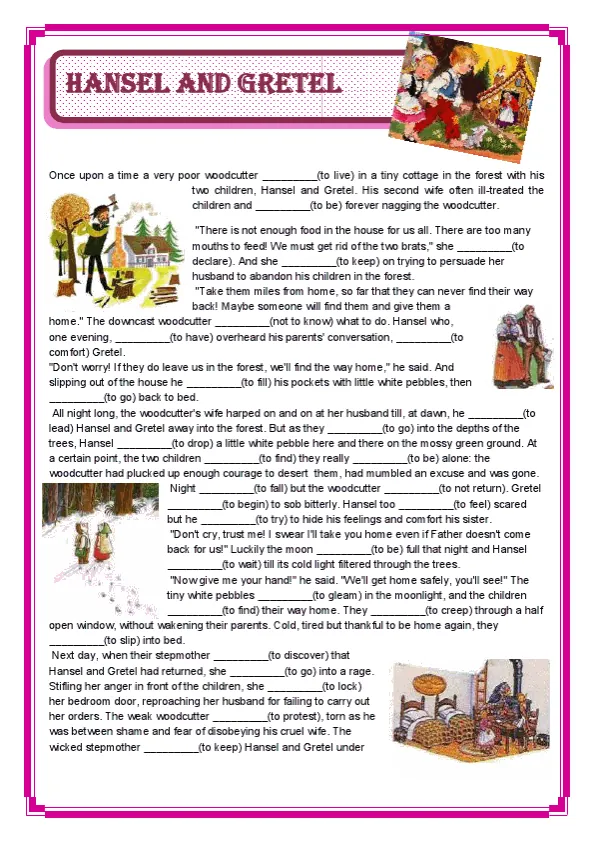 HANSEL AND GRETEL

Once upon a time a very poor woodcutter _________(to live) in a tiny cottage in the forest with his two children, Hansel and Gretel. His second wife often ill-treated the children and _________(to be) forever nagging the woodcutter.

"There is not enough food in the house for us all. There are too many mouths to feed! We must get rid of the two brats," she _________(to declare). And she _________(to keep) on trying to persuade her husband to abandon his children in the forest.

"Take them miles from home, so far that they can never find their way back! Maybe someone will find them and give them a home." The downcast woodcutter _________(not to know) what to do. Hansel who, one evening, _________(to have) overheard his parents' conversation, _________(to comfort) Gretel.

"Don't worry! If they do leave us in the forest, we'll find the way home," he said. And slipping out of the house he _________(to fill) his pockets with little white pebbles, then _________(to go) back to bed.

All night long, the woodcutter's wife harped on and on at her husband till, at dawn, he _________(to lead) Hansel and Gretel away into the forest. But as they _________(to go) into the depths of the trees, Hansel _________(to drop) a little white pebble here and there on the mossy green ground. At a certain point, the two children _________(to find) they really _________(to be) alone: the woodcutter had plucked up enough courage to desert them, had mumbled an excuse and was gone.

Night _________(to fall) but the woodcutter _________(to not return). Gretel _________(to begin) to sob bitterly. Hansel too _________(to feel) scared but he _________(to try) to hide his feelings and comfort his sister.

"Don't cry, trust me! I swear I'll take you home even if Father doesn't come back for us!" Luckily the moon _________(to be) full that night and Hansel _________(to wait) till its cold light filtered through the trees.

"Now give me your hand!" he said. "We'll get home safely, you'll see!" The tiny white pebbles _________(to gleam) in the moonlight, and the children _________(to find) their way home. They _________(to creep) through a half open window, without wakening their parents. Cold, tired but thankful to be home again, they _________(to slip) into bed.

Next day, when their stepmother _________(to discover) that Hansel and Gretel had returned, she _________(to go) into a rage. Stifling her anger in front of the children, she _________(to lock) her bedroom door, reproaching her husband for failing to carry out her orders. The weak woodcutter _________(to protest), torn as he was between shame and fear of disobeying his cruel wife. The wicked stepmother _________(to keep) Hansel and Gretel under